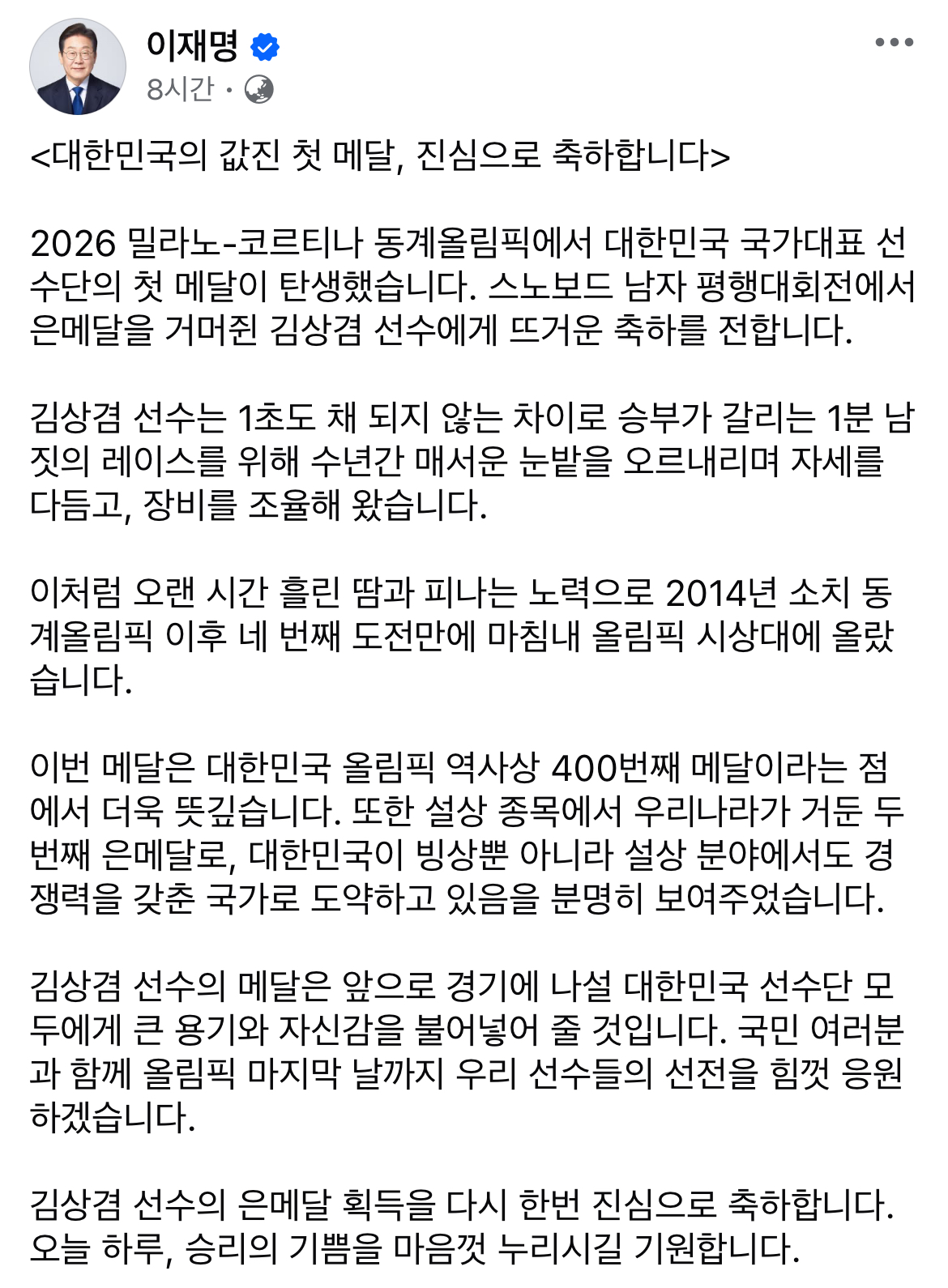 이재명
8시간 ·

<대한민국의 값진 첫 메달, 진심으로 축하합니다>

2026 밀라노-코르티나 동계올림픽에서 대한민국 국가대표 선수단의 첫 메달이 탄생했습니다. 스노보드 남자 평행대회전에서 은메달을 거머쥔 김상겸 선수에게 뜨거운 축하를 전합니다.

김상겸 선수는 1초도 채 되지 않는 차이로 승부가 갈리는 1분 남짓의 레이스를 위해 수년간 매서운 눈밭을 오르내리며 자세를 다듬고, 장비를 조율해 왔습니다.

이처럼 오랜 시간 흘린 땀과 피나는 노력으로 2014년 소치 동계올림픽 이후 네 번째 도전만에 마침내 올림픽 시상대에 올랐습니다.

이번 메달은 대한민국 올림픽 역사상 400번째 메달이라는 점에서 더욱 뜻깊습니다. 또한 설상 종목에서 우리나라가 거둔 두 번째 은메달로, 대한민국이 빙상뿐 아니라 설상 분야에서도 경쟁력을 갖춘 국가로 도약하고 있음을 분명히 보여주었습니다.

김상겸 선수의 메달은 앞으로 경기에 나설 대한민국 선수단 모두에게 큰 용기와 자신감을 불어넣어 줄 것입니다. 국민 여러분과 함께 올림픽 마지막 날까지 우리 선수들의 선전을 힘껏 응원하겠습니다.

김상겸 선수의 은메달 획득을 다시 한번 진심으로 축하합니다.
오늘 하루, 승리의 기쁨을 마음껏 누리시길 기원합니다.